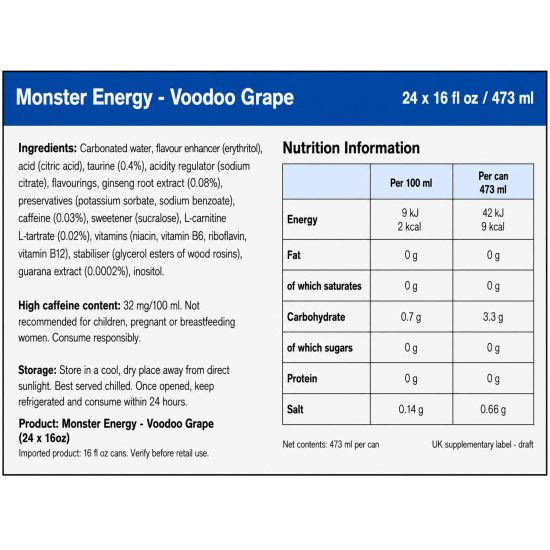 Monster Energy - Voodoo Grape

24 x 16 fl oz / 473 ml

Ingredients: Carbonated water, flavour enhancer (erythritol), acid (citric acid), taurine (0.4%), acidity regulator (sodium citrate), flavourings, ginseng root extract (0.08%), preservatives (potassium sorbate, sodium benzoate), caffeine (0.03%), sweetener (sucralose), L-carnitine L-tartrate (0.02%), vitamins (niacin, vitamin B6, riboflavin, vitamin B12), stabiliser (glycerol esters of wood rosins), guarana extract (0.0002%), inositol.

High caffeine content: 32 mg/100 ml. Not recommended for children, pregnant or breastfeeding women. Consume responsibly.

Storage: Store in a cool, dry place away from direct sunlight. Best served chilled. Once opened, keep refrigerated and consume within 24 hours.

Product: Monster Energy - Voodoo Grape (24 x 16oz)
Imported product: 16 fl oz cans. Verify before retail use.

Nutrition Information

| | Per 100 ml | Per can 473 ml |
|---|---|---|
| Energy | 9 kJ 2 kcal | 42 kJ 9 kcal |
| Fat | 0 g | 0 g |
| of which saturates | 0 g | 0 g |
| Carbohydrate | 0.7 g | 3.3 g |
| of which sugars | 0 g | 0 g |
| Protein | 0 g | 0 g |
| Salt | 0.14 g | 0.66 g |

Net contents: 473 ml per can

UK supplementary label - draft